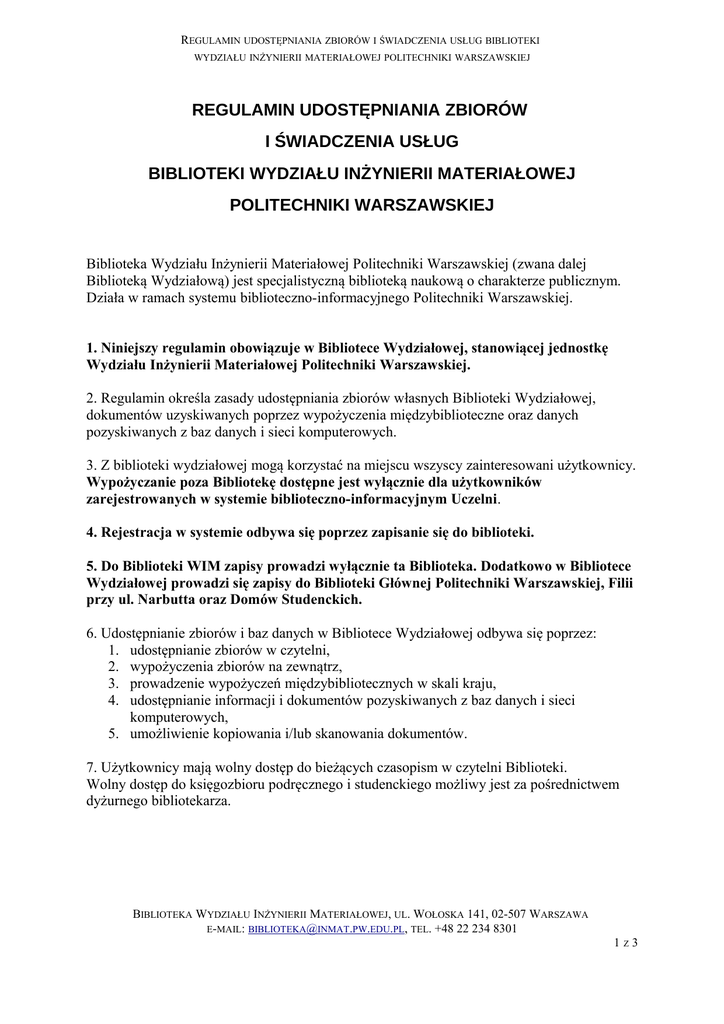 REGULAMIN UDOSTĘPNIANIA ZBIORÓW I ŚWIADCZENIA USŁUG BIBLIOTEKI WYDZIAŁU INŻYNIERII MATERIAŁOWEJ POLITECHNIKI WARSZAWSKIEJ

REGULAMIN UDOSTĘPNIANIA ZBIORÓW
I ŚWIADCZENIA USŁUG
BIBLIOTEKI WYDZIAŁU INŻYNIERII MATERIAŁOWEJ
POLITECHNIKI WARSZAWSKIEJ

Biblioteka Wydziału Inżynierii Materiałowej Politechniki Warszawskiej (zwana dalej Biblioteką Wydziałową) jest specjalistyczną biblioteką naukową o charakterze publicznym. Działa w ramach systemu biblioteczno-informacyjnego Politechniki Warszawskiej.

1. Niniejszy regulamin obowiązuje w Bibliotece Wydziałowej, stanowiącej jednostkę Wydziału Inżynierii Materiałowej Politechniki Warszawskiej.

2. Regulamin określa zasady udostępniania zbiorów własnych Biblioteki Wydziałowej, dokumentów uzyskiwanych poprzez wypożyczenia międzybiblioteczne oraz danych pozyskiwanych z baz danych i sieci komputerowych.

3. Z biblioteki wydziałowej mogą korzystać na miejscu wszyscy zainteresowani użytkownicy. Wypożyczanie poza Bibliotekę dostępne jest wyłącznie dla użytkowników zarejestrowanych w systemie biblioteczno-informacyjnym Uczelni.

4. Rejestracja w systemie odbywa się poprzez zapisanie się do biblioteki.

5. Do Biblioteki WIM zapisy prowadzi wyłącznie ta Biblioteka. Dodatkowo w Bibliotece Wydziałowej prowadzi się zapisy do Biblioteki Głównej Politechniki Warszawskiej, Filii przy ul. Narbutta oraz Domów Studenckich.

6. Udostępnianie zbiorów i baz danych w Bibliotece Wydziałowej odbywa się poprzez:
1. udostępnianie zbiorów w czytelni,
2. wypożyczenia zbiorów na zewnątrz,
3. prowadzenie wypożyczeń międzybibliotecznych w skali kraju,
4. udostępnianie informacji i dokumentów pozyskiwanych z baz danych i sieci komputerowych,
5. umożliwienie kopiowania i/lub skanowania dokumentów.

7. Użytkownicy mają wolny dostęp do bieżących czasopism w czytelni Biblioteki.
Wolny dostęp do księgozbioru podręcznego i studenckiego możliwy jest za pośrednictwem dyżurnego bibliotekarza.

BIBLIOTEKA WYDZIAŁU INŻYNIERII MATERIAŁOWEJ, UL. WOŁOSKA 141, 02-507 WARSZAWA
E-MAIL: BIBLIOTEKA@INMAT.PW.EDU.PL, TEL. +48 22 234 8301
1 z 3